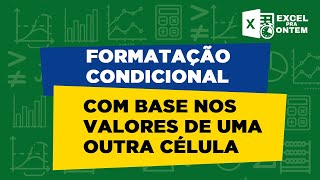 X EXCEL PRA ONTEM

FORMATAÇÃO CONDICIONAL

COM BASE NOS VALORES DE UMA OUTRA CÉLULA